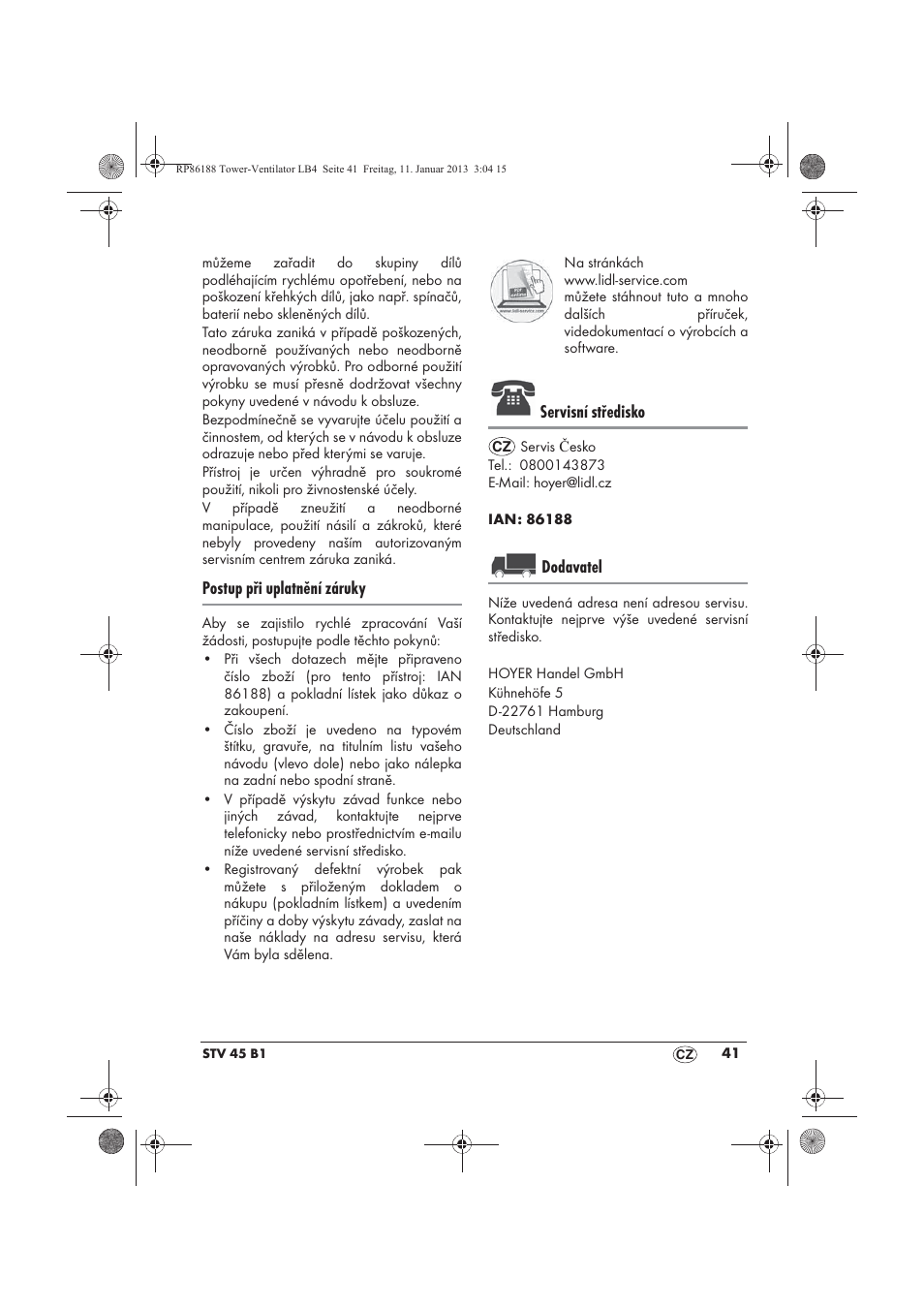 RP86188 Tower-Ventilator LB4 Seite 41 Freitag, 11. Januar 2013 3:04 15

můžeme zařadit do skupiny dílů podléhajícím rychlému opotřebení, nebo na poškození křehkých dílů, jako např. spínačů, baterií nebo skleněných dílů.
Tato záruka zaniká v případě poškozených, neodborně používaných nebo neodborně opravovaných výrobků. Pro odborné použití výrobku se musí přesně dodržovat všechny pokyny uvedené v návodu k obsluze.
Bezpodmínečně se vyvarujte účelu použití a činnostem, od kterých se v návodu k obsluze odrazuje nebo před kterými se varuje.
Přístroj je určen výhradně pro soukromé použití, nikoli pro živnostenské účely.
V případě zneužití a neodborné manipulace, použití násilí a zákroků, které nebyly provedeny naším autorizovaným servisním centrem záruka zaniká.

Postup při uplatnění záruky

Aby se zajistilo rychlé zpracování Vaší žádosti, postupujte podle těchto pokynů:
• Při všech dotazech mějte připraveno číslo zboží (pro tento přístroj: IAN 86188) a pokladní lístek jako důkaz o zakoupení.
• Číslo zboží je uvedeno na typovém štítku, gravuře, na titulním listu vašeho návodu (vlevo dole) nebo jako nálepka na zadní nebo spodní straně.
• V případě výskytu závad funkce nebo jiných závad, kontaktujte nejprve telefonicky nebo prostřednictvím e-mailu níže uvedené servisní středisko.
• Registrovaný defektní výrobek pak můžete s přiloženým dokladem o nákupu (pokladním lístkem) a uvedením příčiny a doby výskytu závady, zaslat na naše náklady na adresu servisu, která Vám byla sdělena.

Na stránkách www.lidl-service.com můžete stáhnout tuto a mnoho dalších příruček, videodokumentací o výrobcích a software.

Servisní středisko

CZ Servis Česko
Tel.: 0800143873
E-Mail: hoyer@lidl.cz

IAN: 86188

Dodavatel

Níže uvedená adresa není adresou servisu. Kontaktujte nejprve výše uvedené servisní středisko.

HOYER Handel GmbH
Kühnehöfe 5
D-22761 Hamburg
Deutschland

STV 45 B1 CZ 41